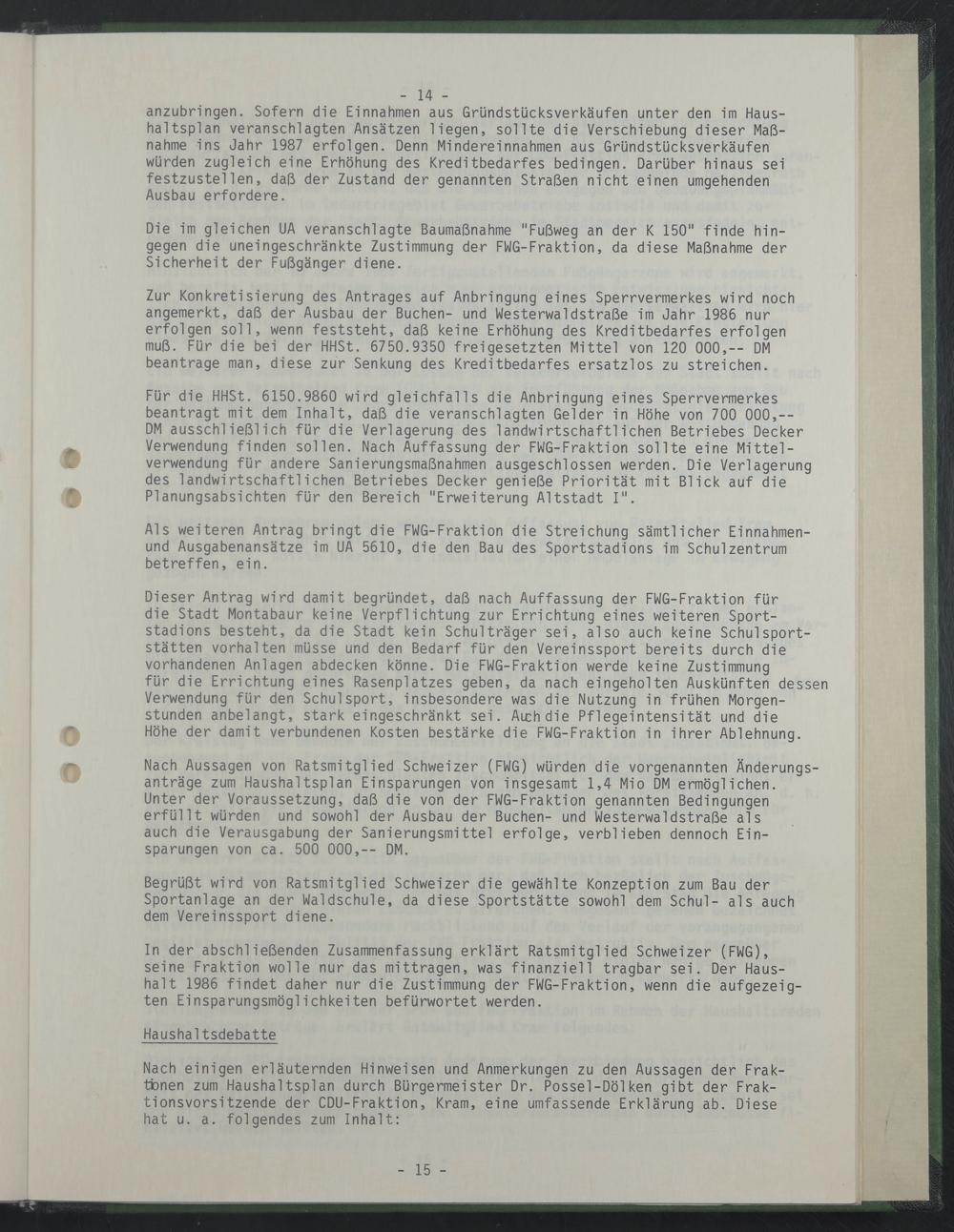 - 14 -

anzubringen. Sofern die Einnahmen aus Gründstücksverkäufen unter den im Haushaltsplan veranschlagten Ansätzen liegen, sollte die Verschiebung dieser Maßnahme ins Jahr 1987 erfolgen. Denn Mindereinnahmen aus Gründstücksverkäufen würden zugleich eine Erhöhung des Kreditbedarfes bedingen. Darüber hinaus sei festzustellen, daß der Zustand der genannten Straßen nicht einen umgehenden Ausbau erfordere.

Die im gleichen UA veranschlagte Baumaßnahme "Fußweg an der K 150" finde hingegen die uneingeschränkte Zustimmung der FWG-Fraktion, da diese Maßnahme der Sicherheit der Fußgänger diene.

Zur Konkretisierung des Antrages auf Anbringung eines Sperrvermerkes wird noch angemerkt, daß der Ausbau der Buchen- und Westerwaldstraße im Jahr 1986 nur erfolgen soll, wenn feststeht, daß keine Erhöhung des Kreditbedarfes erfolgen muß. Für die bei der HHSt. 6750.9350 freigesetzten Mittel von 120 000,-- DM beantrage man, diese zur Senkung des Kreditbedarfes ersatzlos zu streichen.

Für die HHSt. 6150.9860 wird gleichfalls die Anbringung eines Sperrvermerkes beantragt mit dem Inhalt, daß die veranschlagten Gelder in Höhe von 700 000,-- DM ausschließlich für die Verlagerung des landwirtschaftlichen Betriebes Decker Verwendung finden sollen. Nach Auffassung der FWG-Fraktion sollte eine Mittelverwendung für andere Sanierungsmaßnahmen ausgeschlossen werden. Die Verlagerung des landwirtschaftlichen Betriebes Decker genieße Priorität mit Blick auf die Planungsabsichten für den Bereich "Erweiterung Altstadt I".

Als weiteren Antrag bringt die FWG-Fraktion die Streichung sämtlicher Einnahmen- und Ausgabenansätze im UA 5610, die den Bau des Sportstadions im Schulzentrum betreffen, ein.

Dieser Antrag wird damit begründet, daß nach Auffassung der FWG-Fraktion für die Stadt Montabaur keine Verpflichtung zur Errichtung eines weiteren Sportstadions besteht, da die Stadt kein Schulträger sei, also auch keine Schulsportstätten vorhalten müsse und den Bedarf für den Vereinssport bereits durch die vorhandenen Anlagen abdecken könne. Die FWG-Fraktion werde keine Zustimmung für die Errichtung eines Rasenplatzes geben, da nach eingeholten Auskünften dessen Verwendung für den Schulsport, insbesondere was die Nutzung in frühen Morgenstunden anbelangt, stark eingeschränkt sei. Auch die Pflegeintensität und die Höhe der damit verbundenen Kosten bestärke die FWG-Fraktion in ihrer Ablehnung.

Nach Aussagen von Ratsmitglied Schweizer (FWG) würden die vorgenannten Änderungsanträge zum Haushaltsplan Einsparungen von insgesamt 1,4 Mio DM ermöglichen. Unter der Voraussetzung, daß die von der FWG-Fraktion genannten Bedingungen erfüllt würden und sowohl der Ausbau der Buchen- und Westerwaldstraße als auch die Verausgabung der Sanierungsmittel erfolge, verblieben dennoch Einsparungen von ca. 500 000,-- DM.

Begrüßt wird von Ratsmitglied Schweizer die gewählte Konzeption zum Bau der Sportanlage an der Waldschule, da diese Sportstätte sowohl dem Schul- als auch dem Vereinssport diene.

In der abschließenden Zusammenfassung erklärt Ratsmitglied Schweizer (FWG), seine Fraktion wolle nur das mittragen, was finanziell tragbar sei. Der Haushalt 1986 findet daher nur die Zustimmung der FWG-Fraktion, wenn die aufgezeigten Einsparungsmöglichkeiten befürwortet werden.

Haushaltsdebatte

Nach einigen erläuternden Hinweisen und Anmerkungen zu den Aussagen der Fraktionen zum Haushaltsplan durch Bürgermeister Dr. Possel-Dölken gibt der Fraktionsvorsitzende der CDU-Fraktion, Kram, eine umfassende Erklärung ab. Diese hat u. a. folgendes zum Inhalt:

- 15 -